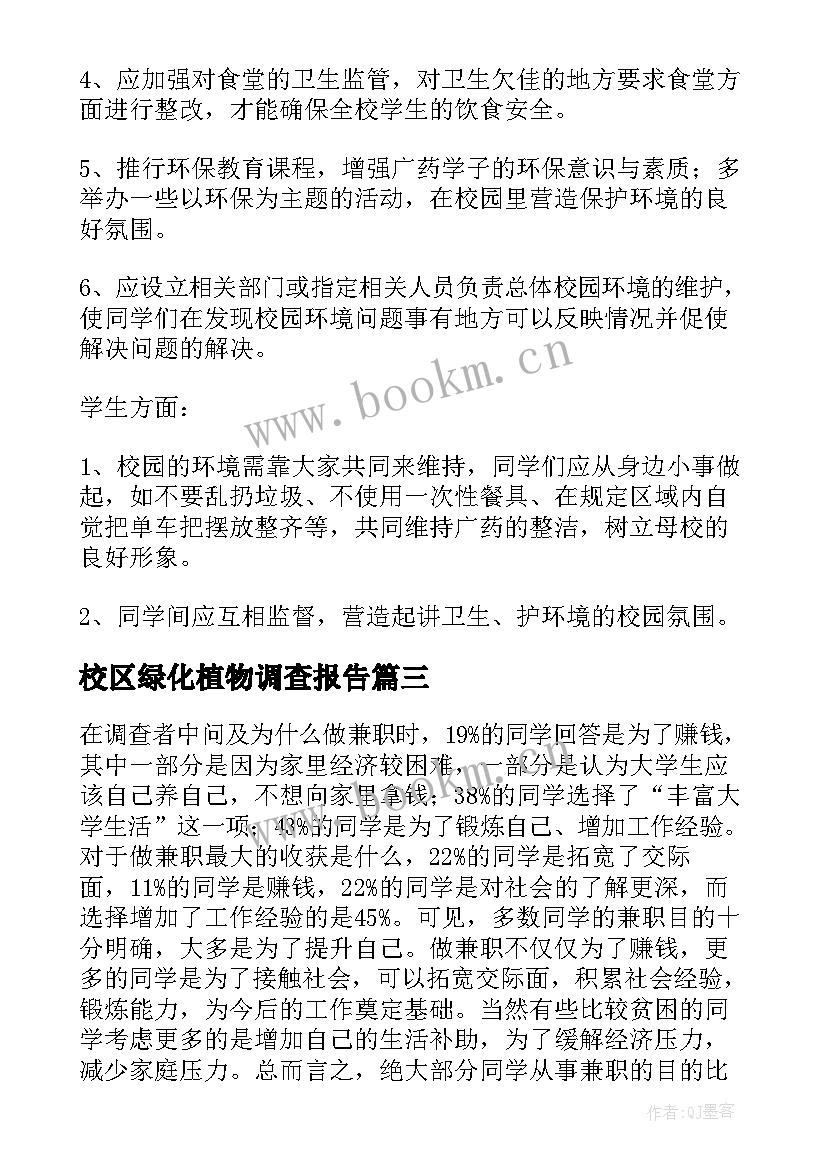 4、应加强对食堂的卫生监管，对卫生欠佳的地方要求食堂方面进行整改，才能确保全校学生的饮食安全。

5、推行环保教育课程，增强广药学子的环保意识与素质；多举办一些以环保为主题的活动，在校园里营造保护环境的良好氛围。

6、应设立相关部门或指定相关人员负责总体校园环境的维护，使同学们在发现校园环境问题事有地方可以反映情况并促使解决问题的解决。

www.bookm.cn

学生方面：

1、校园的环境需靠大家共同来维持，同学们应从身边小事做起，如不要乱扔垃圾、不使用一次性餐具、在规定区域内自觉把单车把摆放整齐等，共同维持广药的整洁，树立母校的良好形象。

2、同学间应互相监督，营造起讲卫生、护环境的校园氛围。

校区绿化植物调查报告篇三

在调查者中问及为什么做兼职时，19%的同学回答是为了赚钱，其中一部分是因为家里经济较困难，一部分是认为大学生应该自己养自己，不想向家里拿钱；38%的同学选择了“丰富大学生活”这一项；43%的同学是为了锻炼自己、增加工作经验。对于做兼职最大的收获是什么，22%的同学是拓宽了交际面，11%的同学是赚钱，22%的同学是对社会的了解更深，而选择增加了工作经验的是45%。可见，多数同学的兼职目的十分明确，大多是为了提升自己。做兼职不仅仅为了赚钱，更多的同学是为了接触社会，可以拓宽交际面，积累社会经验，锻炼能力，为今后的工作奠定基础。当然有些比较贫困的同学考虑更多的是增加自己的生活补助，为了缓解经济压力，减少家庭压力。总而言之，绝大部分同学从事兼职的目的比

作者:QJ墨客